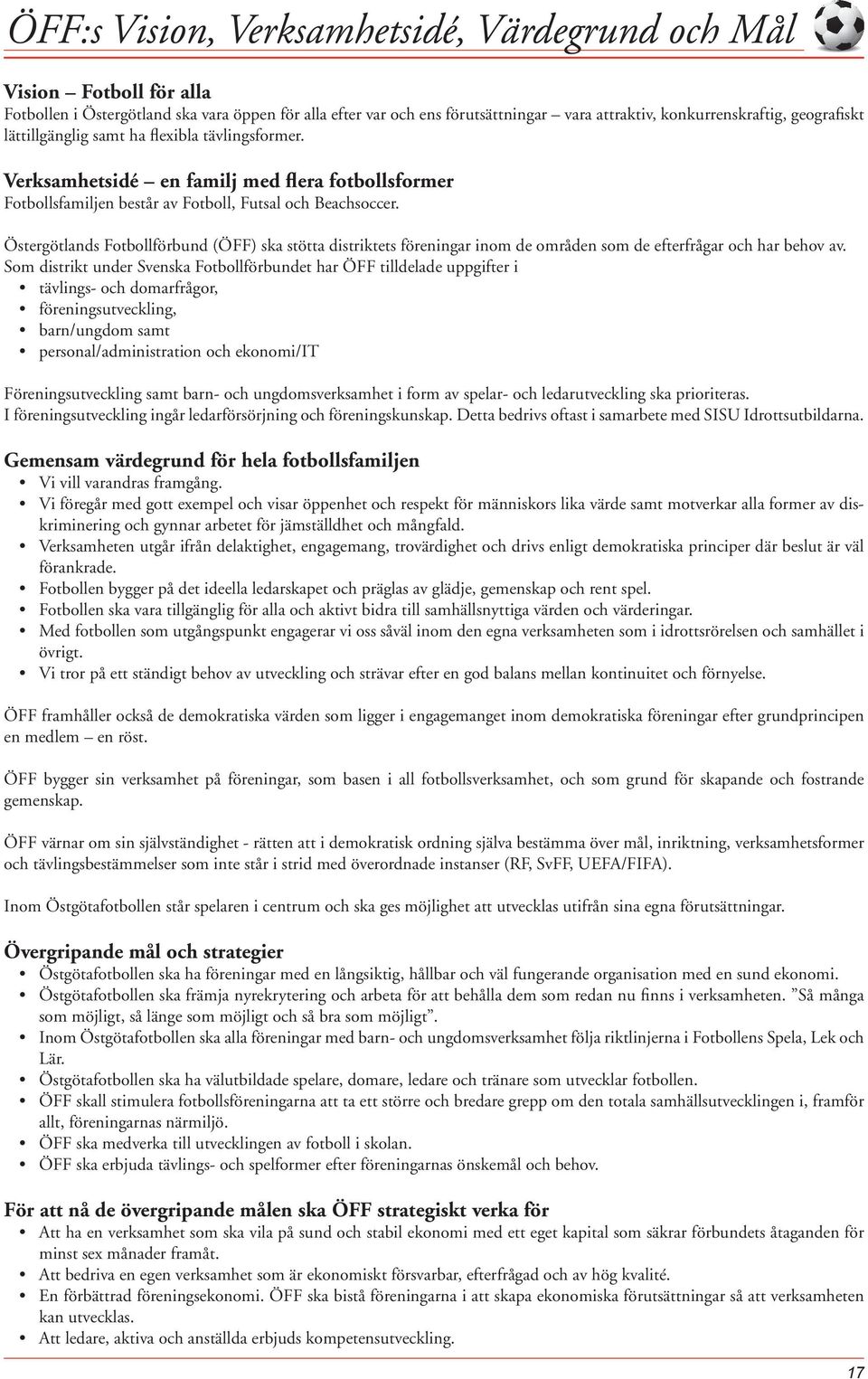 ÖFF:s Vision, Verksamhetsidé, Värdegrund och Mål

Vision – Fotboll för alla
Fotbollen i Östergötland ska vara öppen för alla efter var och ens förutsättningar – vara attraktiv, konkurrenskraftig, geografiskt lättillgänglig samt ha flexibla tävlingsformer.

Verksamhetsidé – en familj med flera fotbollsformer
Fotbollsfamiljen består av Fotboll, Futsal och Beachsoccer.

Östergötlands Fotbollförbund (ÖFF) ska stötta distriktets föreningar inom de områden som de efterfrågar och har behov av. Som distrikt under Svenska Fotbollförbundet har ÖFF tilldelade uppgifter i
• tävlings- och domarfrågor,
• föreningsutveckling,
• barn/ungdom samt
• personal/administration och ekonomi/IT

Föreningsutveckling samt barn- och ungdomsverksamhet i form av spelar- och ledarutveckling ska prioriteras. I föreningsutveckling ingår ledarförsörjning och föreningskunskap. Detta bedrivs oftast i samarbete med SISU Idrottsutbildarna.

Gemensam värdegrund för hela fotbollsfamiljen
• Vi vill varandras framgång.
• Vi föregår med gott exempel och visar öppenhet och respekt för människors lika värde samt motverkar alla former av diskriminering och gynnar arbetet för jämställdhet och mångfald.
• Verksamheten utgår ifrån delaktighet, engagemang, trovärdighet och drivs enligt demokratiska principer där beslut är väl förankrade.
• Fotbollen bygger på det ideella ledarskapet och präglas av glädje, gemenskap och rent spel.
• Fotbollen ska vara tillgänglig för alla och aktivt bidra till samhällsnyttiga värden och värderingar.
• Med fotbollen som utgångspunkt engagerar vi oss såväl inom den egna verksamheten som i idrottsrörelsen och samhället i övrigt.
• Vi tror på ett ständigt behov av utveckling och strävar efter en god balans mellan kontinuitet och förnyelse.

ÖFF framhåller också de demokratiska värden som ligger i engagemanget inom demokratiska föreningar efter grundprincipen en medlem – en röst.

ÖFF bygger sin verksamhet på föreningar, som basen i all fotbollsverksamhet, och som grund för skapande och fostrande gemenskap.

ÖFF värnar om sin självständighet - rätten att i demokratisk ordning själva bestämma över mål, inriktning, verksamhetsformer och tävlingsbestämmelser som inte står i strid med överordnade instanser (RF, SvFF, UEFA/FIFA).

Inom Östgötafotbollen står spelaren i centrum och ska ges möjlighet att utvecklas utifrån sina egna förutsättningar.

Övergripande mål och strategier
• Östgötafotbollen ska ha föreningar med en långsiktig, hållbar och väl fungerande organisation med en sund ekonomi.
• Östgötafotbollen ska främja nyrekrytering och arbeta för att behålla dem som redan nu finns i verksamheten. ”Så många som möjligt, så länge som möjligt och så bra som möjligt”.
• Inom Östgötafotbollen ska alla föreningar med barn- och ungdomsverksamhet följa riktlinjerna i Fotbollens Spela, Lek och Lär.
• Östgötafotbollen ska ha välutbildade spelare, domare, ledare och tränare som utvecklar fotbollen.
• ÖFF skall stimulera fotbollsföreningarna att ta ett större och bredare grepp om den totala samhällsutvecklingen i, framför allt, föreningarnas närmiljö.
• ÖFF ska medverka till utvecklingen av fotboll i skolan.
• ÖFF ska erbjuda tävlings- och spelformer efter föreningarnas önskemål och behov.

För att nå de övergripande målen ska ÖFF strategiskt verka för
• Att ha en verksamhet som ska vila på sund och stabil ekonomi med ett eget kapital som säkrar förbundets åtaganden för minst sex månader framåt.
• Att bedriva en egen verksamhet som är ekonomiskt försvarbar, efterfrågad och av hög kvalité.
• En förbättrad föreningsekonomi. ÖFF ska bistå föreningarna i att skapa ekonomiska förutsättningar så att verksamheten kan utvecklas.
• Att ledare, aktiva och anställda erbjuds kompetensutveckling.

17